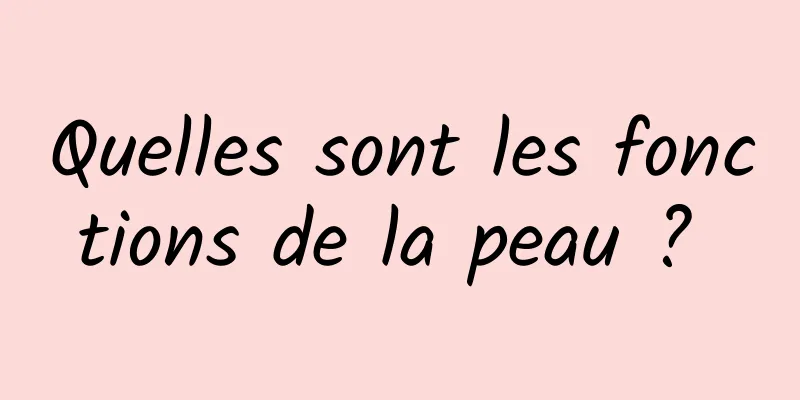 Quelles sont les fonctions de la peau ?